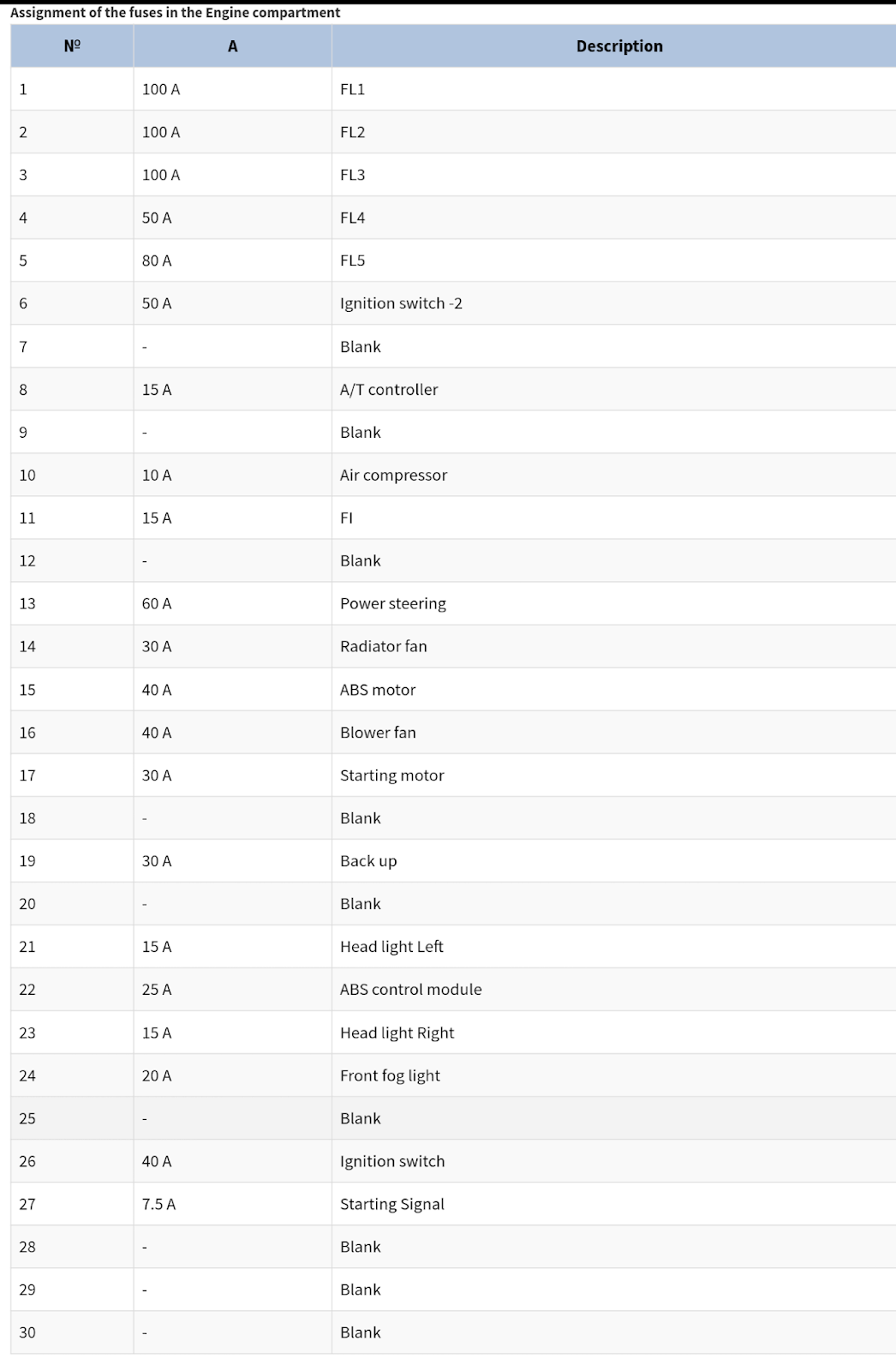 Assignment of the fuses in the Engine compartment

| № | A | Description |
|---|---|---|
| 1 | 100 A | FL1 |
| 2 | 100 A | FL2 |
| 3 | 100 A | FL3 |
| 4 | 50 A | FL4 |
| 5 | 80 A | FL5 |
| 6 | 50 A | Ignition switch -2 |
| 7 | - | Blank |
| 8 | 15 A | A/T controller |
| 9 | - | Blank |
| 10 | 10 A | Air compressor |
| 11 | 15 A | FI |
| 12 | - | Blank |
| 13 | 60 A | Power steering |
| 14 | 30 A | Radiator fan |
| 15 | 40 A | ABS motor |
| 16 | 40 A | Blower fan |
| 17 | 30 A | Starting motor |
| 18 | - | Blank |
| 19 | 30 A | Back up |
| 20 | - | Blank |
| 21 | 15 A | Head light Left |
| 22 | 25 A | ABS control module |
| 23 | 15 A | Head light Right |
| 24 | 20 A | Front fog light |
| 25 | - | Blank |
| 26 | 40 A | Ignition switch |
| 27 | 7.5 A | Starting Signal |
| 28 | - | Blank |
| 29 | - | Blank |
| 30 | - | Blank |